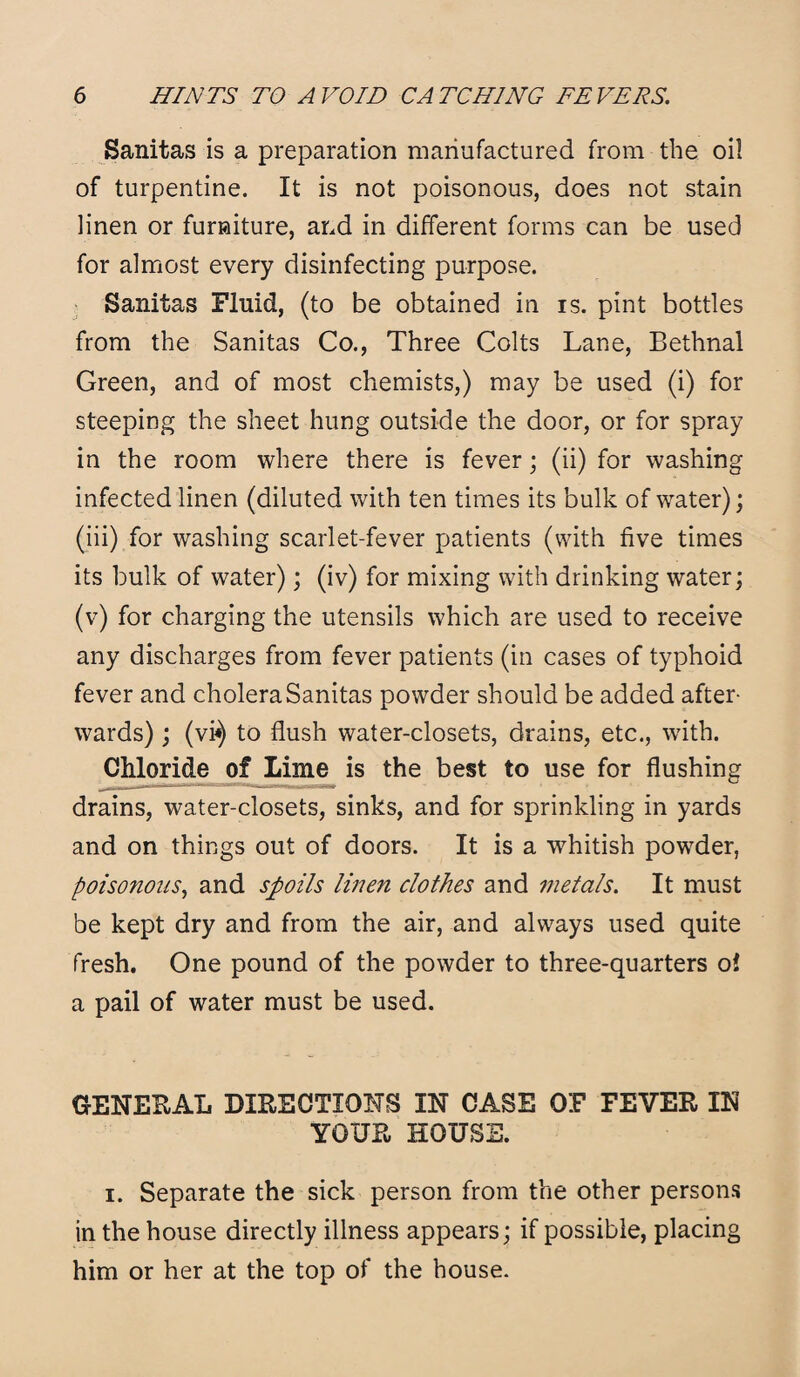 6 HINTS TO AVOID CATCHING FEVERS.

Sanitas is a preparation manufactured from the oil of turpentine. It is not poisonous, does not stain linen or furniture, and in different forms can be used for almost every disinfecting purpose.

Sanitas Fluid, (to be obtained in 1s. pint bottles from the Sanitas Co., Three Colts Lane, Bethnal Green, and of most chemists,) may be used (i) for steeping the sheet hung outside the door, or for spray in the room where there is fever; (ii) for washing infected linen (diluted with ten times its bulk of water); (iii) for washing scarlet-fever patients (with five times its bulk of water); (iv) for mixing with drinking water; (v) for charging the utensils which are used to receive any discharges from fever patients (in cases of typhoid fever and cholera Sanitas powder should be added afterwards); (vi) to flush water-closets, drains, etc., with.

Chloride of Lime is the best to use for flushing drains, water-closets, sinks, and for sprinkling in yards and on things out of doors. It is a whitish powder, poisonous, and spoils linen clothes and metals. It must be kept dry and from the air, and always used quite fresh. One pound of the powder to three-quarters of a pail of water must be used.

GENERAL DIRECTIONS IN CASE OF FEVER IN YOUR HOUSE.

1. Separate the sick person from the other persons in the house directly illness appears; if possible, placing him or her at the top of the house.